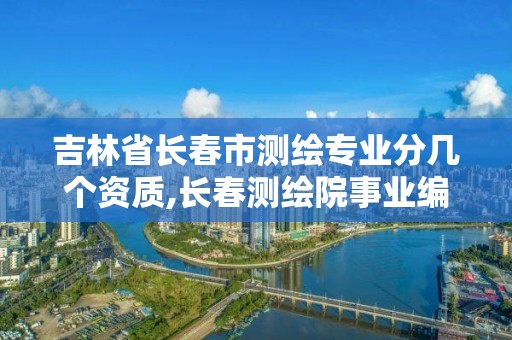 吉林省长春市测绘专业分几个资质,长春测绘院事业编